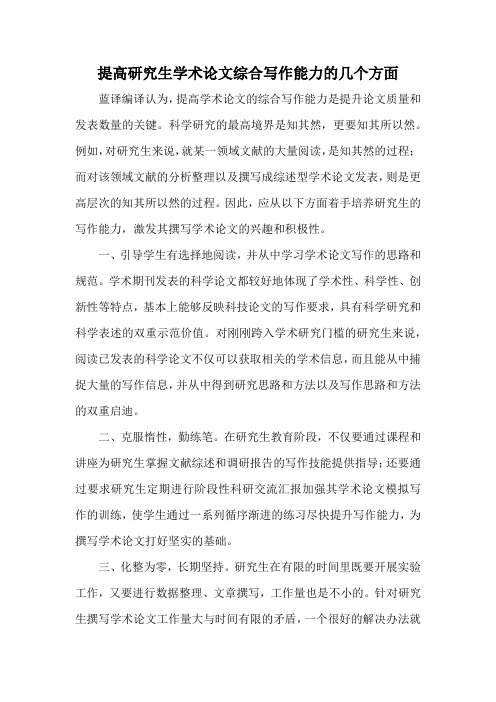 提高研究生学术论文综合写作能力的几个方面

蓝译编译认为，提高学术论文的综合写作能力是提升论文质量和发表数量的关键。科学研究的最高境界是知其然，更要知其所以然。例如，对研究生来说，就某一领域文献的大量阅读，是知其然的过程；而对该领域文献的分析整理以及撰写成综述型学术论文发表，则是更高层次的知其所以然的过程。因此，应从以下方面着手培养研究生的写作能力，激发其撰写学术论文的兴趣和积极性。

一、引导学生有选择地阅读，并从中学习学术论文写作的思路和规范。学术期刊发表的科学论文都较好地体现了学术性、科学性、创新性等特点，基本上能够反映科技论文的写作要求，具有科学研究和科学表述的双重示范价值。对刚刚跨入学术研究门槛的研究生来说，阅读已发表的科学论文不仅可以获取相关的学术信息，而且能从中捕捉大量的写作信息，并从中得到研究思路和方法以及写作思路和方法的双重启迪。

二、克服惰性，勤练笔。在研究生教育阶段，不仅要通过课程和讲座为研究生掌握文献综述和调研报告的写作技能提供指导；还要通过要求研究生定期进行阶段性科研交流汇报加强其学术论文模拟写作的训练，使学生通过一系列循序渐进的练习尽快提升写作能力，为撰写学术论文打好坚实的基础。

三、化整为零，长期坚持。研究生在有限的时间里既要开展实验工作，又要进行数据整理、文章撰写，工作量也是不小的。针对研究生撰写学术论文工作量大与时间有限的矛盾，一个很好的解决办法就